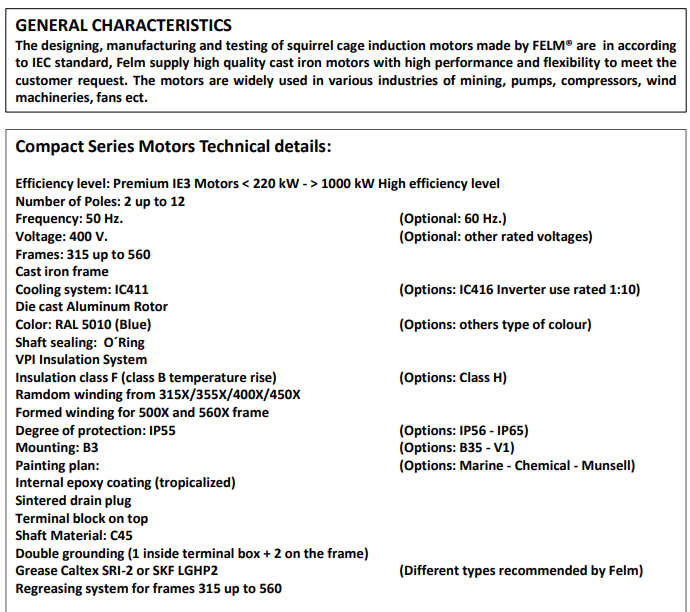 GENERAL CHARACTERISTICS
The designing, manufacturing and testing of squirrel cage induction motors made by FELM® are in according to IEC standard, Felm supply high quality cast iron motors with high performance and flexibility to meet the customer request. The motors are widely used in various industries of mining, pumps, compressors, wind machineries, fans ect.

Compact Series Motors Technical details:

Efficiency level: Premium IE3 Motors < 220 kW - > 1000 kW High efficiency level
Number of Poles: 2 up to 12
Frequency: 50 Hz. (Optional: 60 Hz.)
Voltage: 400 V. (Optional: other rated voltages)
Frames: 315 up to 560
Cast iron frame
Cooling system: IC411 (Options: IC416 Inverter use rated 1:10)
Die cast Aluminum Rotor
Color: RAL 5010 (Blue) (Options: others type of colour)
Shaft sealing: O´Ring
VPI Insulation System
Insulation class F (class B temperature rise) (Options: Class H)
Ramdom winding from 315X/355X/400X/450X
Formed winding for 500X and 560X frame
Degree of protection: IP55 (Options: IP56 - IP65)
Mounting: B3 (Options: B35 - V1)
Painting plan: (Options: Marine - Chemical - Munsell)
Internal epoxy coating (tropicalized)
Sintered drain plug
Terminal block on top
Shaft Material: C45
Double grounding (1 inside terminal box + 2 on the frame)
Grease Caltex SRI-2 or SKF LGHP2 (Different types recommended by Felm)
Regreasing system for frames 315 up to 560